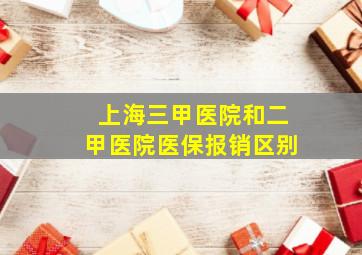 上海三甲医院和二甲医院医保报销区别